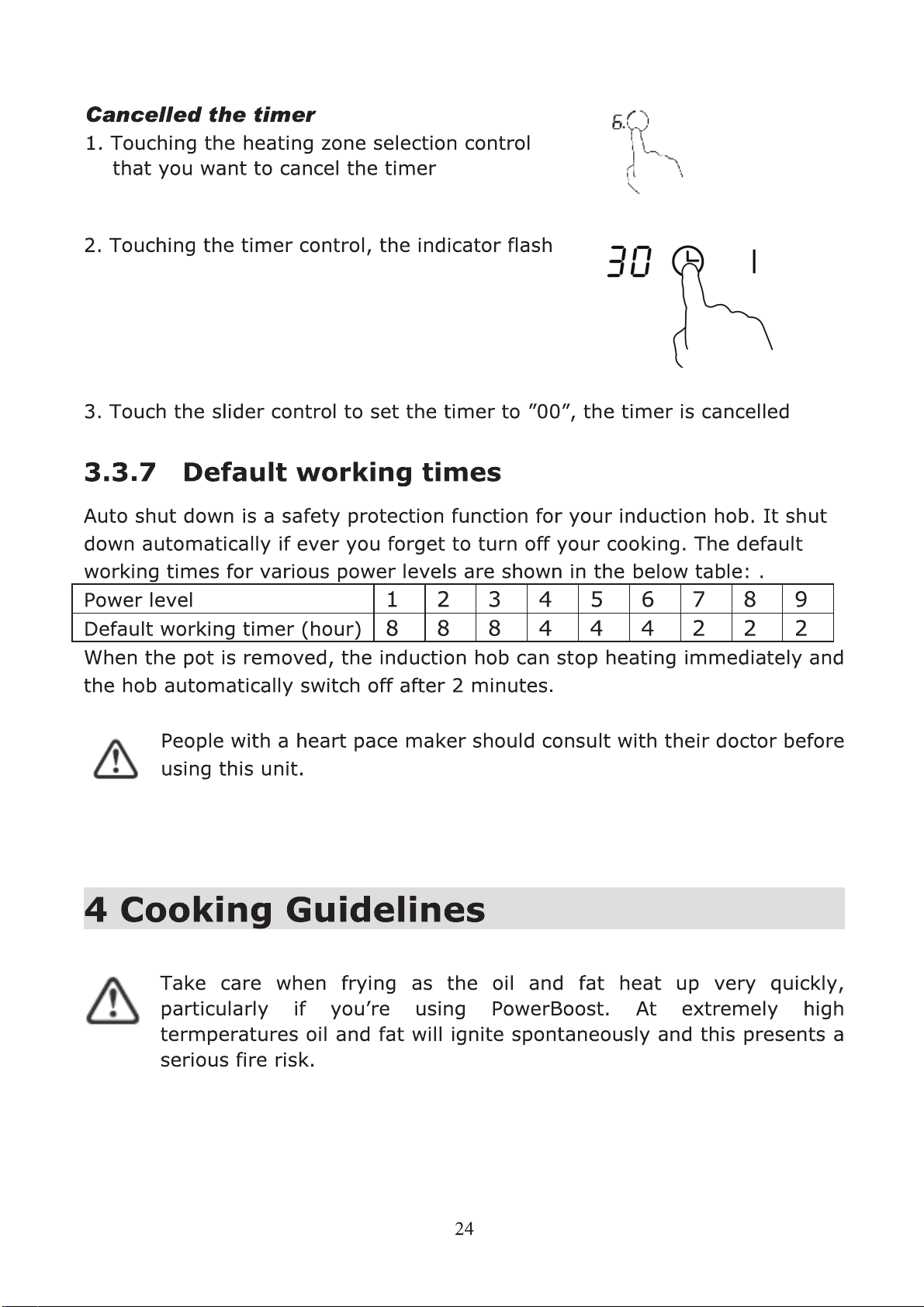 Cancelled the timer

1. Touching the heating zone selection control that you want to cancel the timer

6.

2. Touching the timer control, the indicator flash

30

3. Touch the slider control to set the timer to "00", the timer is cancelled

3.3.7 Default working times

Auto shut down is a safety protection function for your induction hob. It shut down automatically if ever you forget to turn off your cooking. The default working times for various power levels are shown in the below table: .

| Power level | 1 | 2 | 3 | 4 | 5 | 6 | 7 | 8 | 9 |
|---|---|---|---|---|---|---|---|---|---|
| Default working timer (hour) | 8 | 8 | 8 | 4 | 4 | 4 | 2 | 2 | 2 |

When the pot is removed, the induction hob can stop heating immediately and the hob automatically switch off after 2 minutes.

People with a heart pace maker should consult with their doctor before using this unit.

4 Cooking Guidelines

Take care when frying as the oil and fat heat up very quickly, particularly if you're using PowerBoost. At extremely high termperatures oil and fat will ignite spontaneously and this presents a serious fire risk.

24